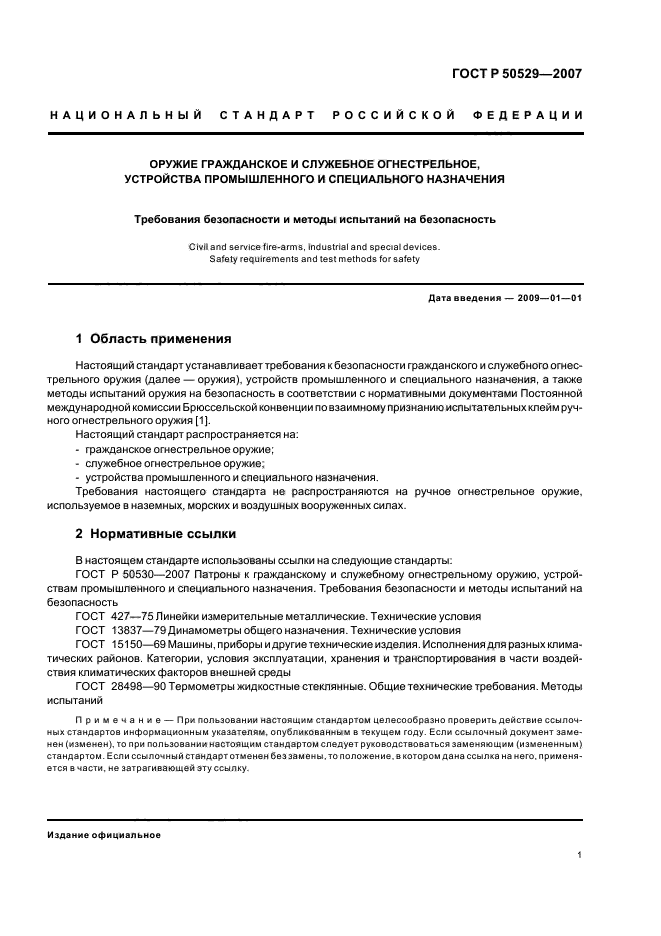 ГОСТ Р 50529—2007

НАЦИОНАЛЬНЫЙ СТАНДАРТ РОССИЙСКОЙ ФЕДЕРАЦИИ

ОРУЖИЕ ГРАЖДАНСКОЕ И СЛУЖЕБНОЕ ОГНЕСТРЕЛЬНОЕ, УСТРОЙСТВА ПРОМЫШЛЕННОГО И СПЕЦИАЛЬНОГО НАЗНАЧЕНИЯ

Требования безопасности и методы испытаний на безопасность

Civil and service fire-arms, industrial and special devices. Safety requirements and test methods for safety

Дата введения — 2009—01—01

1 Область применения

Настоящий стандарт устанавливает требования к безопасности гражданского и служебного огнестрельного оружия (далее — оружия), устройств промышленного и специального назначения, а также методы испытаний оружия на безопасность в соответствии с нормативными документами Постоянной международной комиссии Брюссельской конвенции по взаимному признанию испытательных клейм ручного огнестрельного оружия [1].

Настоящий стандарт распространяется на:
- гражданское огнестрельное оружие;
- служебное огнестрельное оружие;
- устройства промышленного и специального назначения.

Требования настоящего стандарта не распространяются на ручное огнестрельное оружие, используемое в наземных, морских и воздушных вооруженных силах.

2 Нормативные ссылки

В настоящем стандарте использованы ссылки на следующие стандарты:

ГОСТ Р 50530—2007 Патроны к гражданскому и служебному огнестрельному оружию, устройствам промышленного и специального назначения. Требования безопасности и методы испытаний на безопасность

ГОСТ 427—75 Линейки измерительные металлические. Технические условия

ГОСТ 13837—79 Динамометры общего назначения. Технические условия

ГОСТ 15150—69 Машины, приборы и другие технические изделия. Исполнения для разных климатических районов. Категории, условия эксплуатации, хранения и транспортирования в части воздействия климатических факторов внешней среды

ГОСТ 28498—90 Термометры жидкостные стеклянные. Общие технические требования. Методы испытаний

Примечание — При пользовании настоящим стандартом целесообразно проверить действие ссылочных стандартов информационным указателям, опубликованным в текущем году. Если ссылочный документ заменен (изменен), то при пользовании настоящим стандартом следует руководствоваться заменяющим (измененным) стандартом. Если ссылочный стандарт отменен без замены, то положение, в котором дана ссылка на него, применяется в части, не затрагивающей эту ссылку.

Издание официальное

1